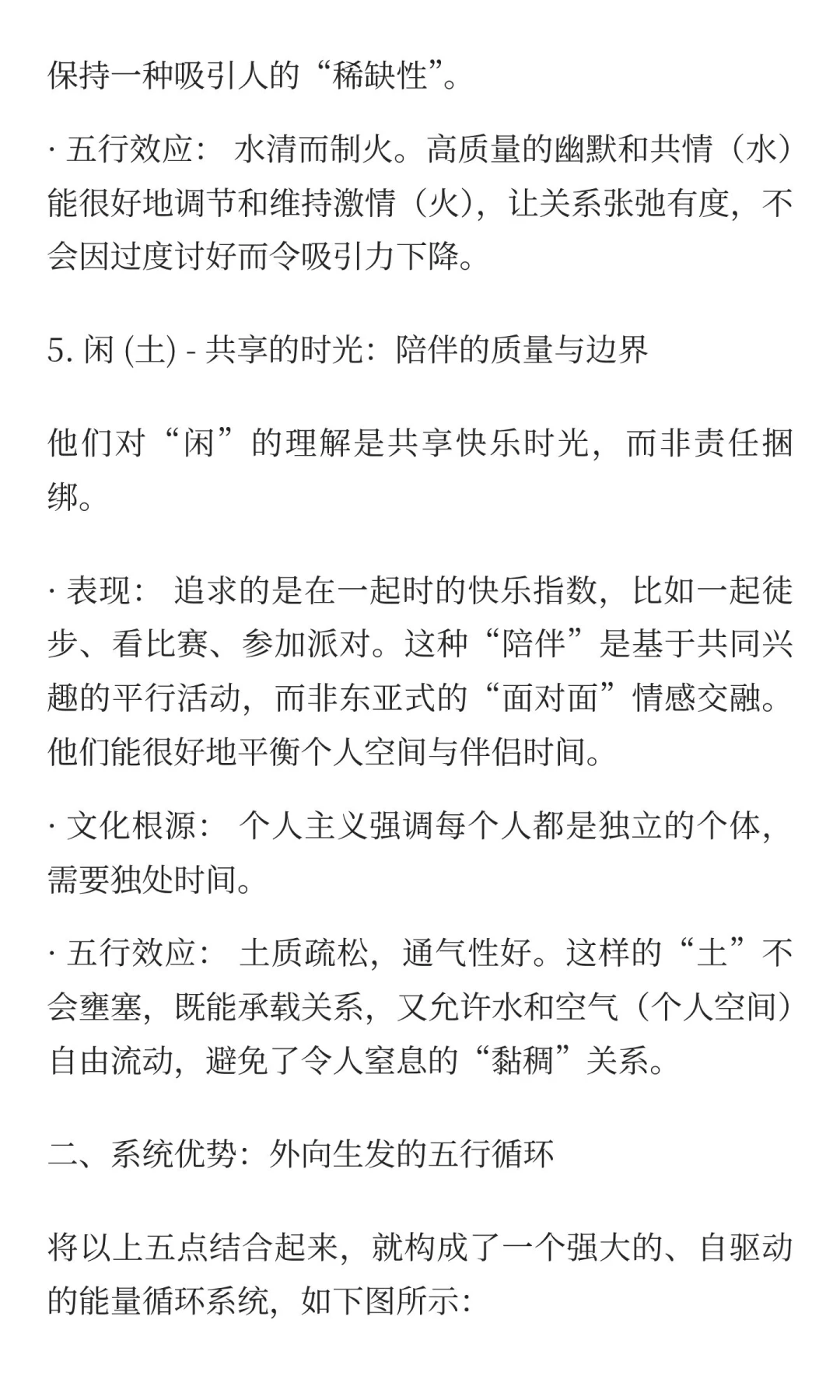 保持一种吸引人的“稀缺性”。

· 五行效应： 水清而制火。高质量的幽默和共情（水）能很好地调节和维持激情（火），让关系张弛有度，不会因过度讨好而令吸引力下降。

5. 闲 (土) - 共享的时光：陪伴的质量与边界

他们对“闲”的理解是共享快乐时光，而非责任捆绑。

· 表现： 追求的是在一起时的快乐指数，比如一起徒步、看比赛、参加派对。这种“陪伴”是基于共同兴趣的平行活动，而非东亚式的“面对面”情感交融。他们能很好地平衡个人空间与伴侣时间。

· 文化根源： 个人主义强调每个人都是独立的个体，需要独处时间。

· 五行效应： 土质疏松，通气性好。这样的“土”不会壅塞，既能承载关系，又允许水和空气（个人空间）自由流动，避免了令人窒息的“黏稠”关系。

二、系统优势：外向生发的五行循环

将以上五点结合起来，就构成了一个强大的、自驱动的能量循环系统，如下图所示：